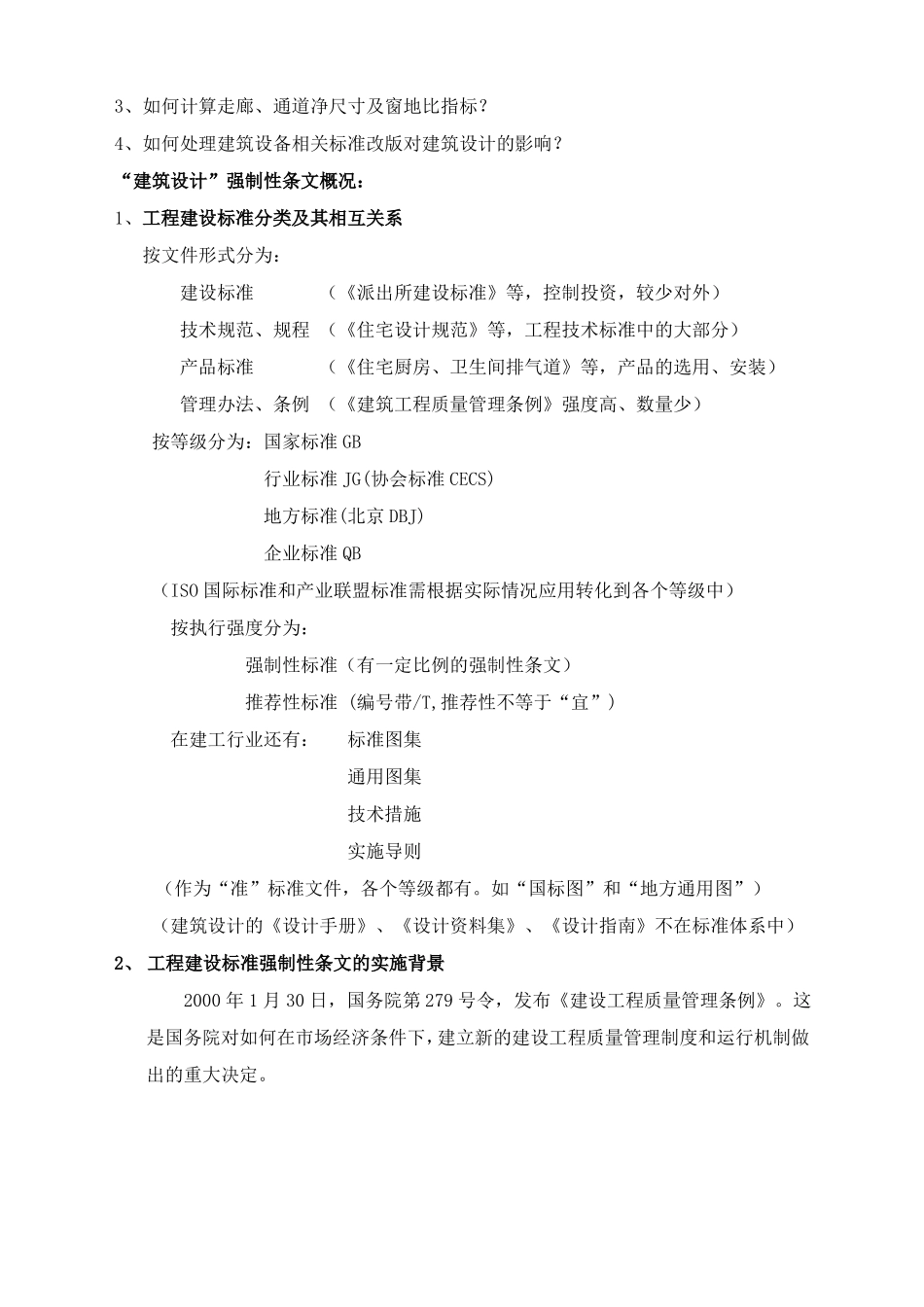 3、如何计算走廊、通道净尺寸及窗地比指标？

4、如何处理建筑设备相关标准改版对建筑设计的影响？

“建筑设计”强制性条文概况：

1、工程建设标准分类及其相互关系

按文件形式分为：

建设标准 （《派出所建设标准》等，控制投资，较少对外）

技术规范、规程 （《住宅设计规范》等，工程技术标准中的大部分）

产品标准 （《住宅厨房、卫生间排气道》等，产品的选用、安装）

管理办法、条例 （《建筑工程质量管理条例》强度高、数量少）

按等级分为：国家标准 GB

行业标准 JG(协会标准 CECS)

地方标准(北京 DBJ)

企业标准 QB

（ISO 国际标准和产业联盟标准需根据实际情况应用转化到各个等级中）

按执行强度分为：

强制性标准（有一定比例的强制性条文）

推荐性标准（编号带/T,推荐性不等于“宜”）

在建工行业还有： 标准图集

通用图集

技术措施

实施导则

（作为“准”标准文件，各个等级都有。如“国标图”和“地方通用图”）

（建筑设计的《设计手册》、《设计资料集》、《设计指南》不在标准体系中）

2、 工程建设标准强制性条文的实施背景

2000 年 1 月 30 日，国务院第 279 号令，发布《建设工程质量管理条例》。这是国务院对如何在市场经济条件下，建立新的建设工程质量管理制度和运行机制做出的重大决定。